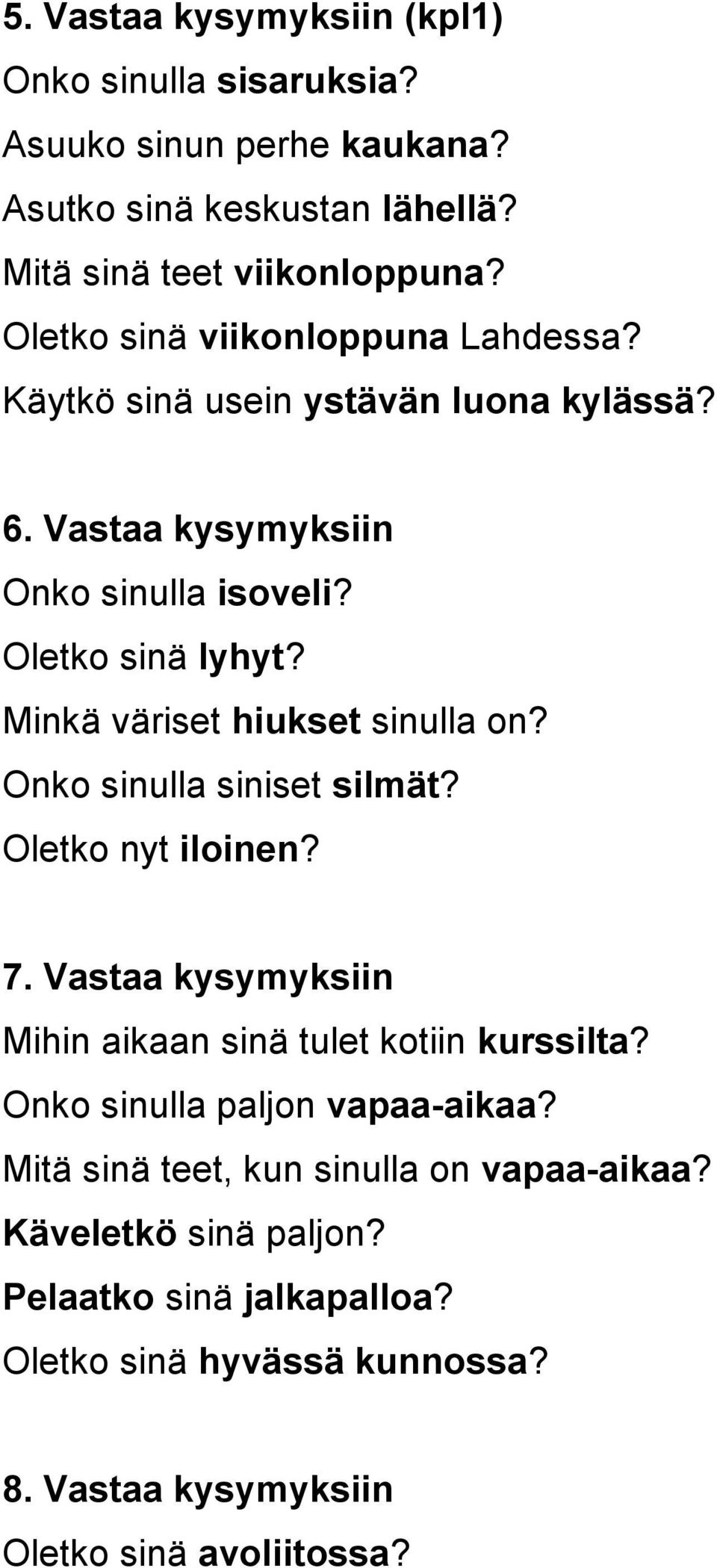 5. Vastaa kysymyksiin (kpl1)
Onko sinulla sisaruksia?
Asuuko sinun perhe kaukana?
Asutko sinä keskustan lähellä?
Mitä sinä teet viikonloppuna?
Oletko sinä viikonloppuna Lahdessa?
Käytkö sinä usein ystävän luona kylässä?

6. Vastaa kysymyksiin
Onko sinulla isoveli?
Oletko sinä lyhyt?
Minkä väriset hiukset sinulla on?
Onko sinulla siniset silmät?
Oletko nyt iloinen?

7. Vastaa kysymyksiin
Mihin aikaan sinä tulet kotiin kurssilta?
Onko sinulla paljon vapaa-aikaa?
Mitä sinä teet, kun sinulla on vapaa-aikaa?
Käveletkö sinä paljon?
Pelaatko sinä jalkapalloa?
Oletko sinä hyvässä kunnossa?

8. Vastaa kysymyksiin
Oletko sinä avoliitossa?